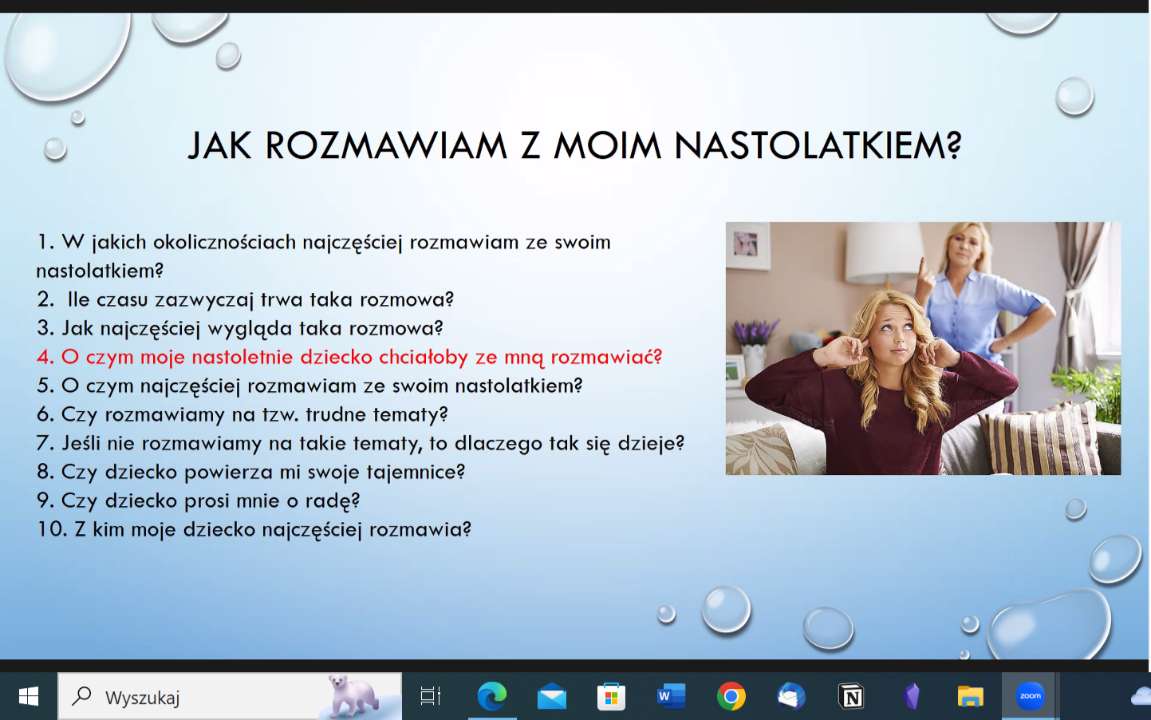 JAK ROZMAWIAM Z MOIM NASTOLATKIEM?

1. W jakich okolicznościach najczęściej rozmawiam ze swoim nastolatkiem?
2. Ile czasu zazwyczaj trwa taka rozmowa?
3. Jak najczęściej wygląda taka rozmowa?
4. O czym moje nastoletnie dziecko chciałoby ze mną rozmawiać?
5. O czym najczęściej rozmawiam ze swoim nastolatkiem?
6. Czy rozmawiamy na tzw. trudne tematy?
7. Jeśli nie rozmawiamy na takie tematy, to dlaczego tak się dzieje?
8. Czy dziecko powierza mi swoje tajemnice?
9. Czy dziecko prosi mnie o radę?
10. Z kim moje dziecko najczęściej rozmawia?

Wyszukaj